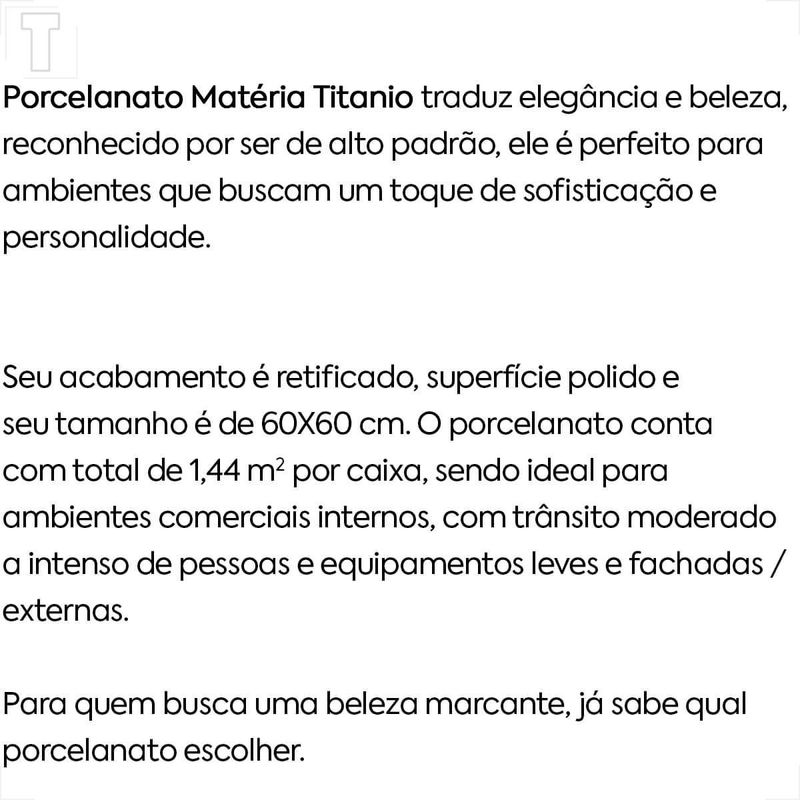 T

Porcelanato Matéria Titanio traduz elegância e beleza, reconhecido por ser de alto padrão, ele é perfeito para ambientes que buscam um toque de sofisticação e personalidade.

Seu acabamento é retificado, superfície polido e seu tamanho é de 60X60 cm. O porcelanato conta com total de 1,44 $m^2$ por caixa, sendo ideal para ambientes comerciais internos, com trânsito moderado a intenso de pessoas e equipamentos leves e fachadas / externas.

Para quem busca uma beleza marcante, já sabe qual porcelanato escolher.